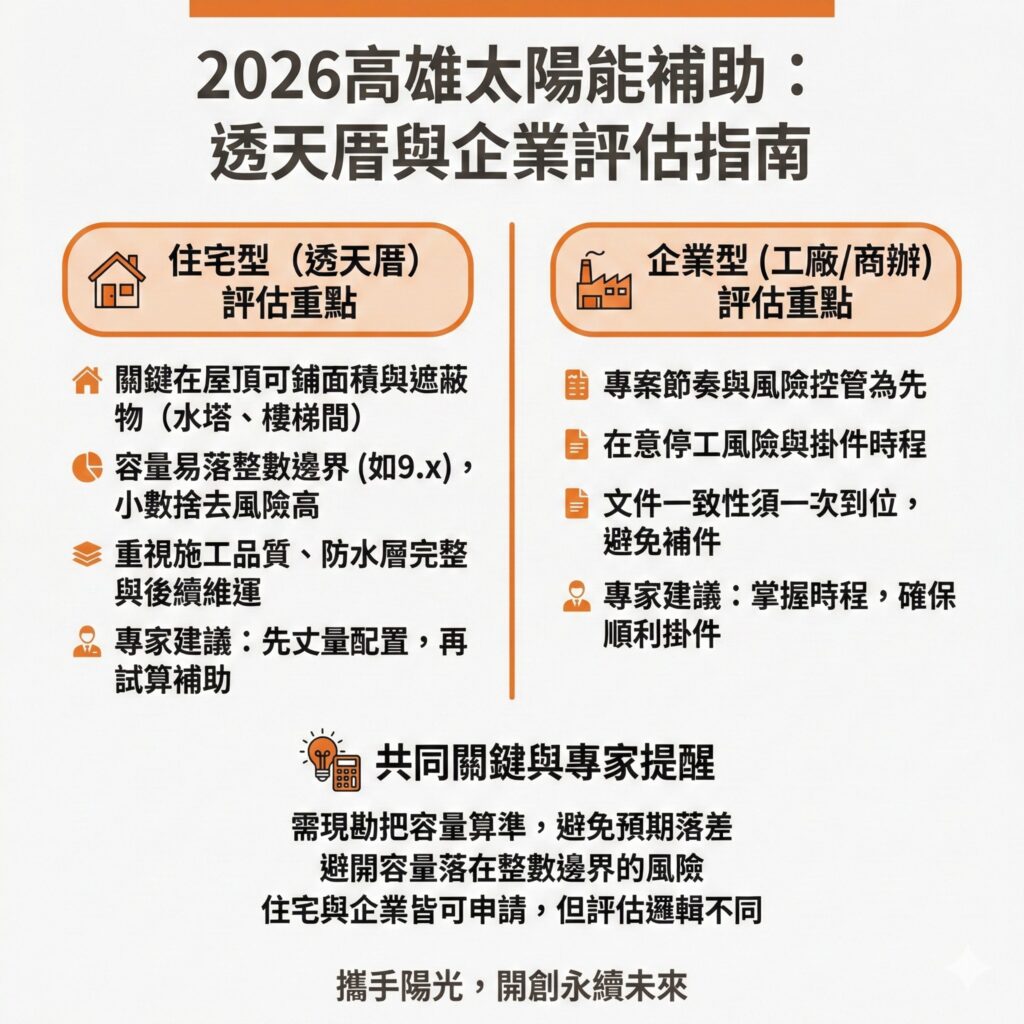 2026高雄太陽能補助：
透天厝與企業評估指南

住宅型（透天厝）
評估重點

關鍵在屋頂可鋪面積與遮蔽物（水塔、樓梯間）

容量易落整數邊界 (如9.x)，小數捨去風險高

重視施工品質、防水層完整與後續維運

專家建議：先丈量配置，再試算補助

企業型 (工廠/商辦)
評估重點

專案節奏與風險控管為先

在意停工風險與掛件時程

文件一致性須一次到位，避免補件

專家建議：掌握時程，確保順利掛件

共同關鍵與專家提醒

需現勘把容量算準，避免預期落差
避開容量落在整數邊界的風險
住宅與企業皆可申請，但評估邏輯不同

攜手陽光，開創永續未來